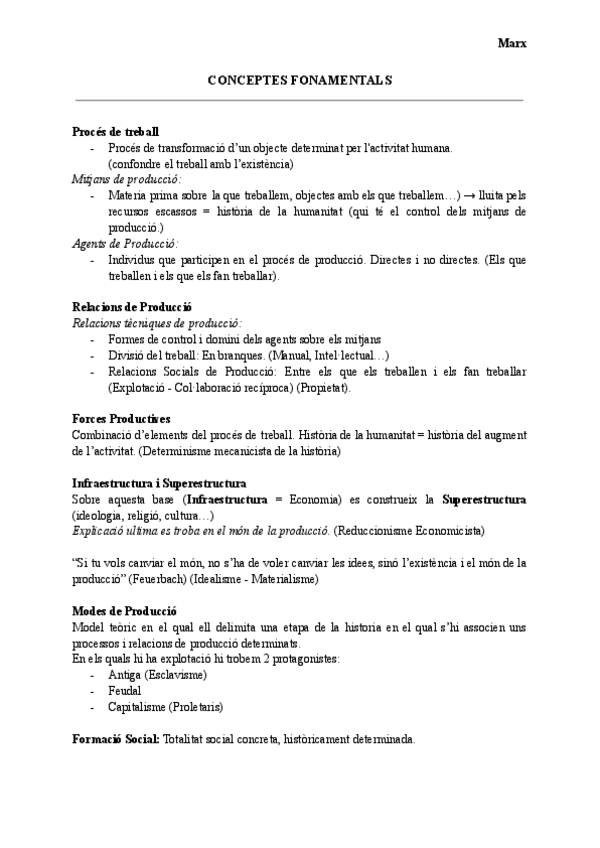 Marx

CONCEPTES FONAMENTALS

Procés de treball
- Procés de transformació d'un objecte determinat per l'activitat humana. (confondre el treball amb l'existència)

Mitjans de producció:
- Materia prima sobre la que treballem, objectes amb els que treballem…) → lluita pels recursos escassos = història de la humanitat (qui té el control dels mitjans de producció.)

Agents de Producció:
- Individus que participen en el procés de producció. Directes i no directes. (Els que treballen i els que els fan treballar).

Relacions de Producció
Relacions tècniques de producció:
- Formes de control i domini dels agents sobre els mitjans
- Divisió del treball: En branques. (Manual, Intel·lectual…)
- Relacions Socials de Producció: Entre els que els treballen i els fan treballar (Explotació - Col·laboració recíproca) (Propietat).

Forces Productives
Combinació d'elements del procés de treball. Història de la humanitat = història del augment de l'activitat. (Determinisme mecanicista de la història)

Infraestructura i Superestructura
Sobre aquesta base (Infraestructura = Economia) es construeix la Superestructura (ideologia, religió, cultura…)
Explicació ultima es troba en el món de la producció. (Reduccionisme Economicista)

"Si tu vols canviar el món, no s'ha de voler canviar les idees, sinó l'existència i el món de la producció" (Feuerbach) (Idealisme - Materialisme)

Modes de Producció
Model teòric en el qual ell delimita una etapa de la historia en el qual s'hi associen uns processos i relacions de producció determinats.
En els quals hi ha explotació hi trobem 2 protagonistes:
- Antiga (Esclavisme)
- Feudal
- Capitalisme (Proletaris)

Formació Social: Totalitat social concreta, històricament determinada.